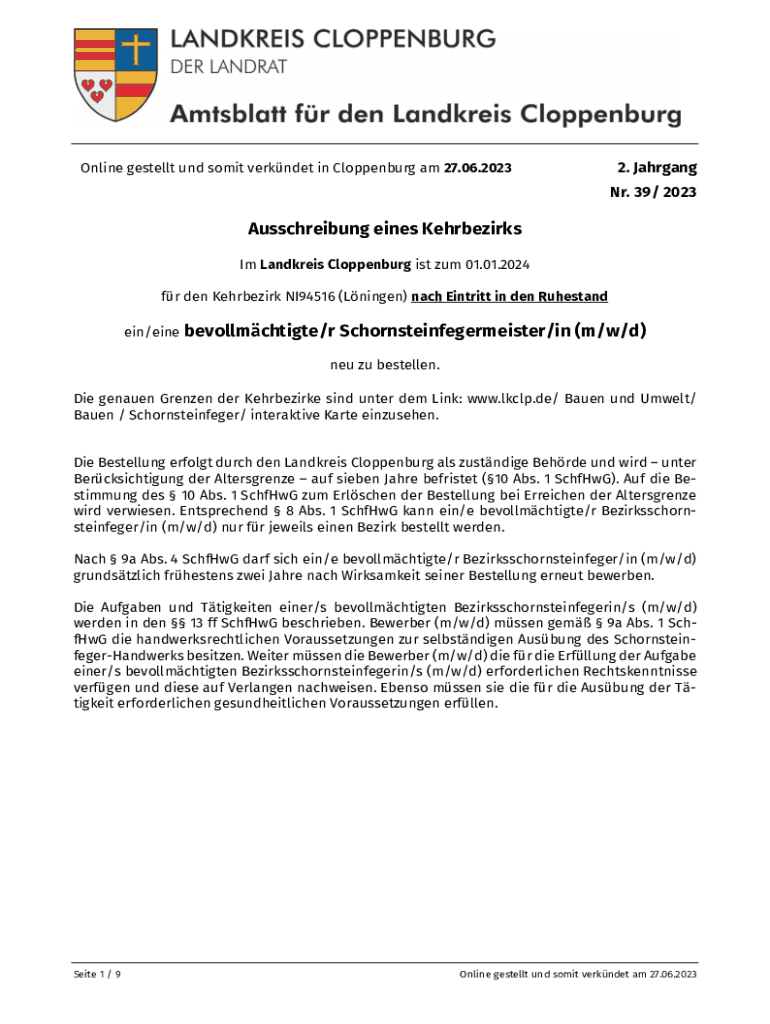 LANDKREIS CLOPPENBURG
DER LANDRAT

Amtsblatt für den Landkreis Cloppenburg

Online gestellt und somit verkündet in Cloppenburg am 27.06.2023

2. Jahrgang
Nr. 39 / 2023

Ausschreibung eines Kehrbezirks

Im Landkreis Cloppenburg ist zum 01.01.2024

für den Kehrbezirk NI94516 (Löningen) nach Eintritt in den Ruhestand

ein/eine bevollmächtigte/r Schornsteinfegermeister/in (m/w/d)

neu zu bestellen.

Die genauen Grenzen der Kehrbezirke sind unter dem Link: www.lkclp.de/ Bauen und Umwelt/ Bauen / Schornsteinfeger/ interaktive Karte einzusehen.

Die Bestellung erfolgt durch den Landkreis Cloppenburg als zuständige Behörde und wird – unter Berücksichtigung der Altersgrenze – auf sieben Jahre befristet (§10 Abs. 1 SchfHwG). Auf die Bestimmung des § 10 Abs. 1 SchfHwG zum Erlöschen der Bestellung bei Erreichen der Altersgrenze wird verwiesen. Entsprechend § 8 Abs. 1 SchfHwG kann ein/e bevollmächtigte/r Bezirksschornsteinfeger/in (m/w/d) nur für jeweils einen Bezirk bestellt werden.

Nach § 9a Abs. 4 SchfHwG darf sich ein/e bevollmächtigte/r Bezirksschornsteinfeger/in (m/w/d) grundsätzlich frühestens zwei Jahre nach Wirksamkeit seiner Bestellung erneut bewerben.

Die Aufgaben und Tätigkeiten einer/s bevollmächtigten Bezirksschornsteinfegerin/s (m/w/d) werden in den §§ 13 ff SchfHwG beschrieben. Bewerber (m/w/d) müssen gemäß § 9a Abs. 1 SchfHwG die handwerksrechtlichen Voraussetzungen zur selbständigen Ausübung des Schornsteinfeger-Handwerks besitzen. Weiter müssen die Bewerber (m/w/d) die für die Erfüllung der Aufgabe einer/s bevollmächtigten Bezirksschornsteinfegerin/s (m/w/d) erforderlichen Rechtskenntnisse verfügen und diese auf Verlangen nachweisen. Ebenso müssen sie die für die Ausübung der Tätigkeit erforderlichen gesundheitlichen Voraussetzungen erfüllen.

Seite 1 / 9

Online gestellt und somit verkündet am 27.06.2023